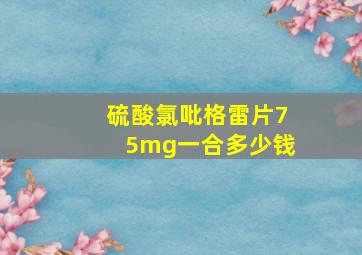 硫酸氯吡格雷片75mg一合多少钱